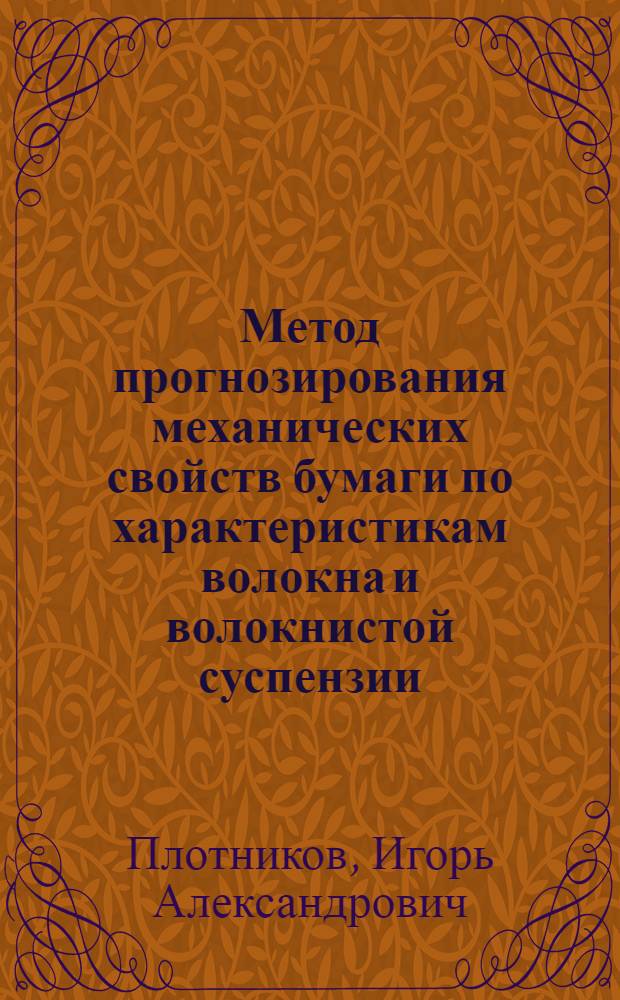 Метод прогнозирования механических свойств бумаги по характеристикам волокна и волокнистой суспензии

Плотников, Игорь Александрович